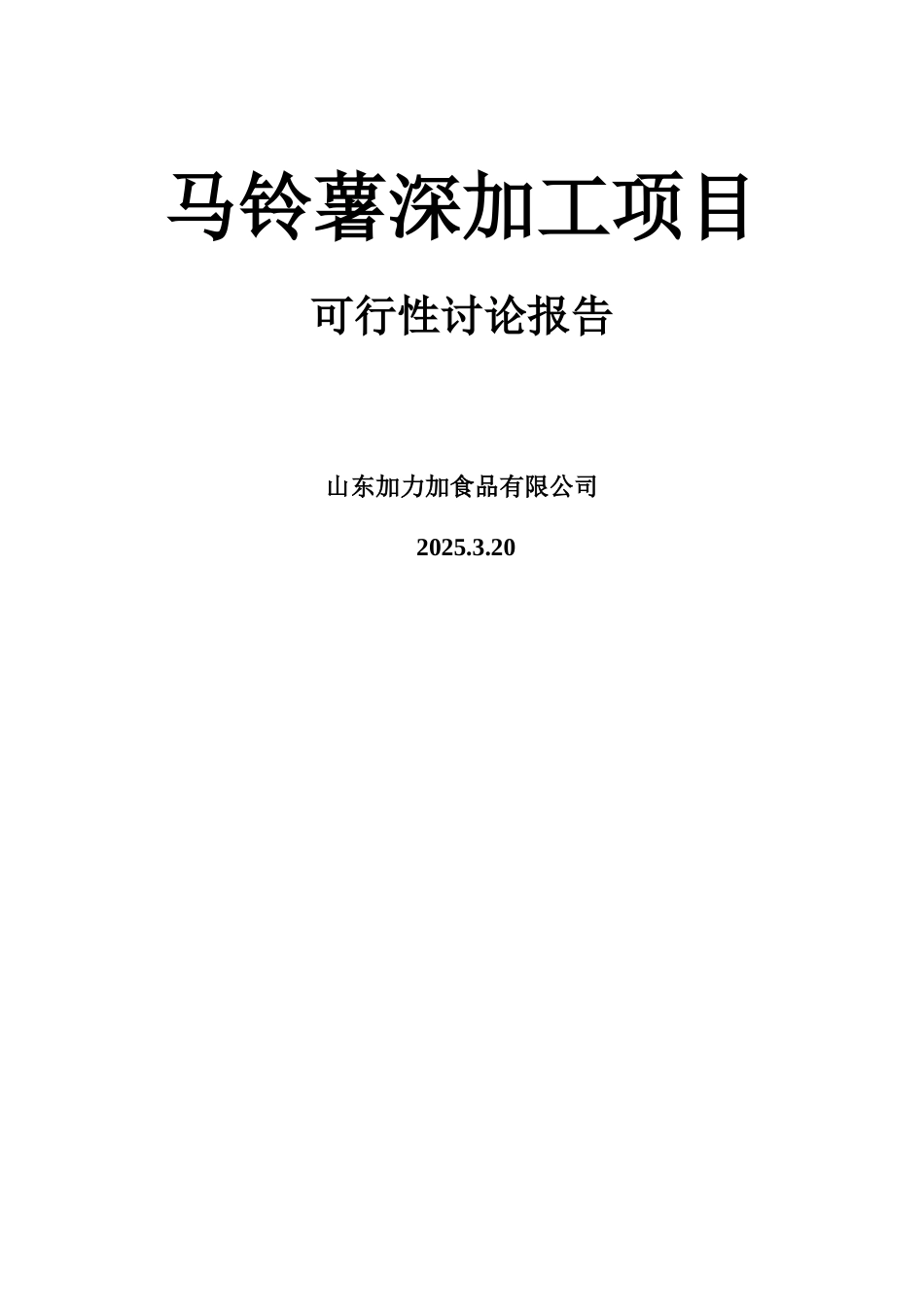 马铃薯深加工项目

可行性讨论报告

山东加力加食品有限公司

2025.3.20